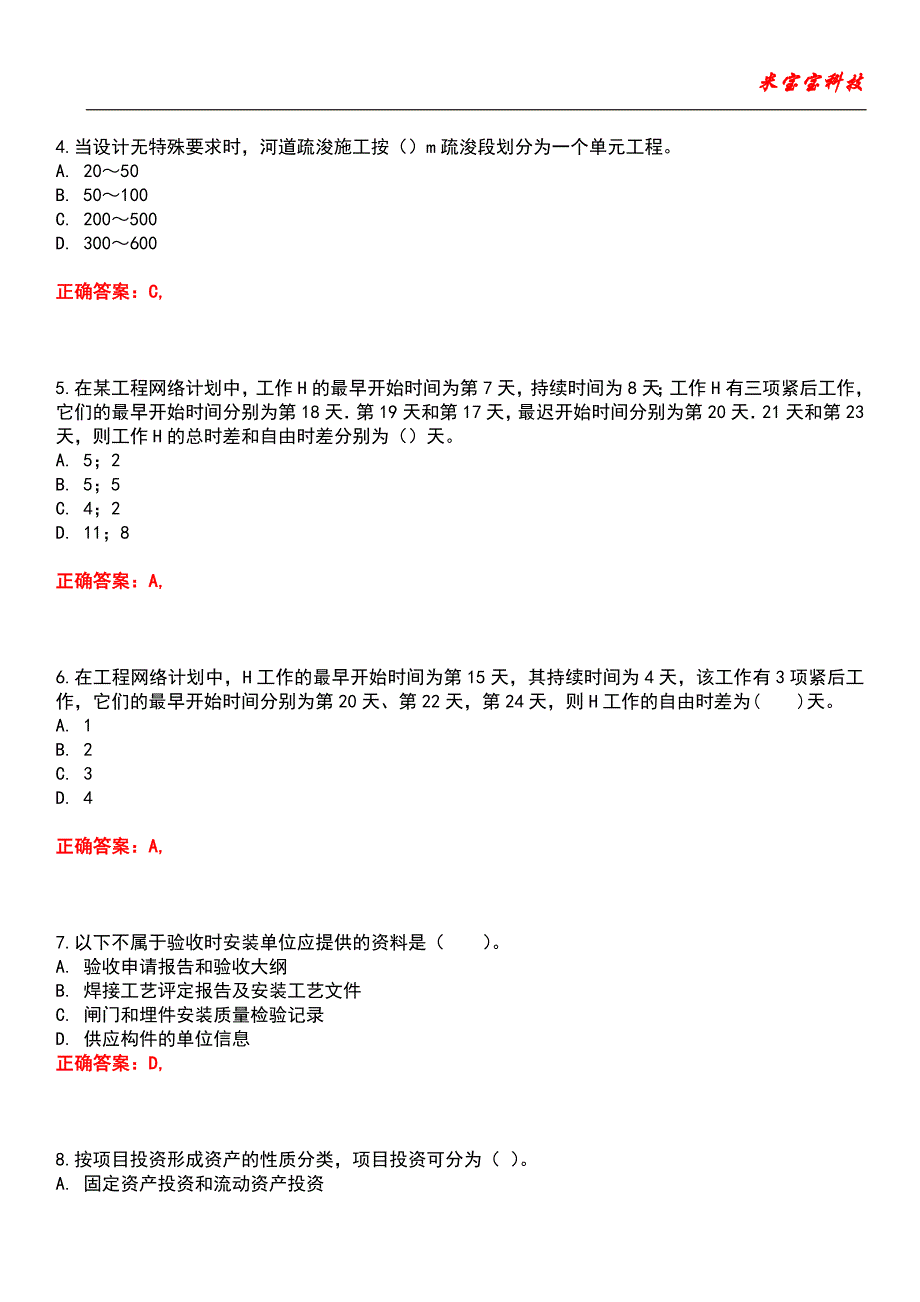 米宝宝科技

4.当设计无特殊要求时，河道疏浚施工按（）m疏浚段划分为一个单元工程。
A. 20～50
B. 50～100
C. 200～500
D. 300～600

正确答案：C,

5.在某工程网络计划中，工作H的最早开始时间为第7天，持续时间为8天;工作H有三项紧后工作，它们的最早开始时间分别为第18天.第19天和第17天，最迟开始时间分别为第20天.21天和第23天，则工作H的总时差和自由时差分别为（）天。
A. 5；2
B. 5；5
C. 4；2
D. 11；8

正确答案：A,

6.在工程网络计划中，H工作的最早开始时间为第15天，其持续时间为4天，该工作有3项紧后工作，它们的最早开始时间分别为第20天、第22天，第24天，则H工作的自由时差为(　　)天。
A. 1
B. 2
C. 3
D. 4

正确答案：A,

7.以下不属于验收时安装单位应提供的资料是（　　）。
A. 验收申请报告和验收大纲
B. 焊接工艺评定报告及安装工艺文件
C. 闸门和埋件安装质量检验记录
D. 供应构件的单位信息
正确答案：D,

8.按项目投资形成资产的性质分类，项目投资可分为（ ）。
A. 固定资产投资和流动资产投资